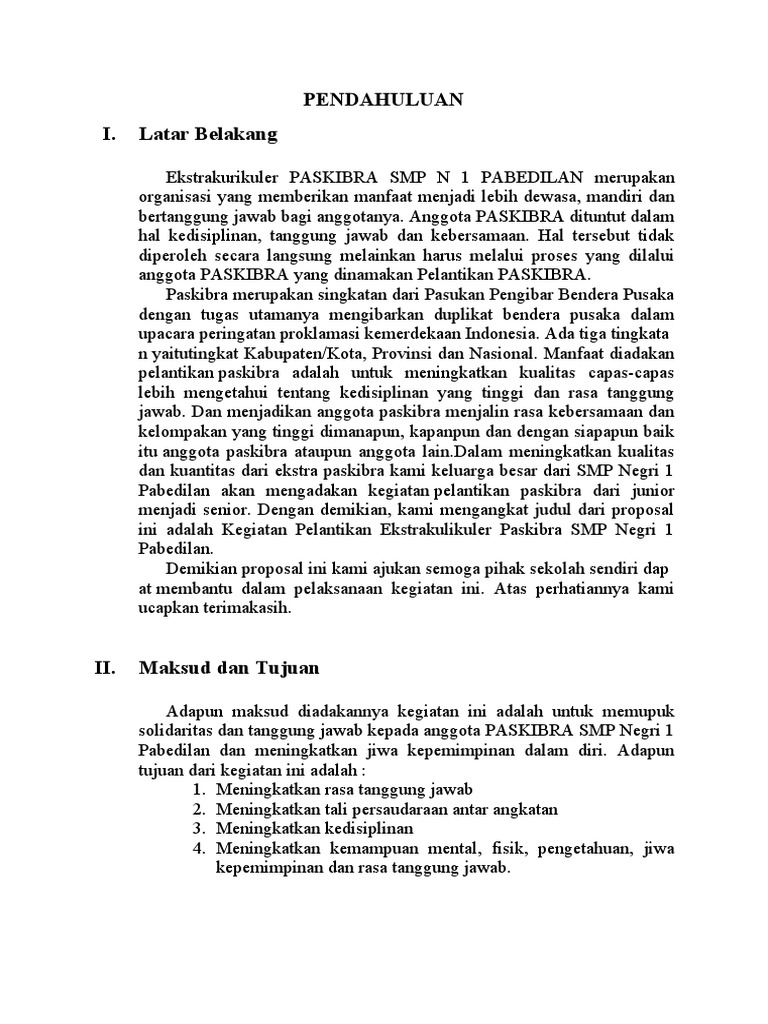 PENDAHULUAN

I. Latar Belakang

Ekstrakurikuler PASKIBRA SMP N 1 PABEDILAN merupakan organisasi yang memberikan manfaat menjadi lebih dewasa, mandiri dan bertanggung jawab bagi anggotanya. Anggota PASKIBRA dituntut dalam hal kedisiplinan, tanggung jawab dan kebersamaan. Hal tersebut tidak diperoleh secara langsung melainkan harus melalui proses yang dilalui anggota PASKIBRA yang dinamakan Pelantikan PASKIBRA.

Paskibra merupakan singkatan dari Pasukan Pengibar Bendera Pusaka dengan tugas utamanya mengibarkan duplikat bendera pusaka dalam upacara peringatan proklamasi kemerdekaan Indonesia. Ada tiga tingkata n yaitutingkat Kabupaten/Kota, Provinsi dan Nasional. Manfaat diadakan pelantikan paskibra adalah untuk meningkatkan kualitas capas-capas lebih mengetahui tentang kedisiplinan yang tinggi dan rasa tanggung jawab. Dan menjadikan anggota paskibra menjalin rasa kebersamaan dan kelompakan yang tinggi dimanapun, kapanpun dan dengan siapapun baik itu anggota paskibra ataupun anggota lain.Dalam meningkatkan kualitas dan kuantitas dari ekstra paskibra kami keluarga besar dari SMP Negri 1 Pabedilan akan mengadakan kegiatan pelantikan paskibra dari junior menjadi senior. Dengan demikian, kami mengangkat judul dari proposal ini adalah Kegiatan Pelantikan Ekstrakulikuler Paskibra SMP Negri 1 Pabedilan.

Demikian proposal ini kami ajukan semoga pihak sekolah sendiri dap at membantu dalam pelaksanaan kegiatan ini. Atas perhatiannya kami ucapkan terimakasih.

II. Maksud dan Tujuan

Adapun maksud diadakannya kegiatan ini adalah untuk memupuk solidaritas dan tanggung jawab kepada anggota PASKIBRA SMP Negri 1 Pabedilan dan meningkatkan jiwa kepemimpinan dalam diri. Adapun tujuan dari kegiatan ini adalah :
1. Meningkatkan rasa tanggung jawab
2. Meningkatkan tali persaudaraan antar angkatan
3. Meningkatkan kedisiplinan
4. Meningkatkan kemampuan mental, fisik, pengetahuan, jiwa kepemimpinan dan rasa tanggung jawab.